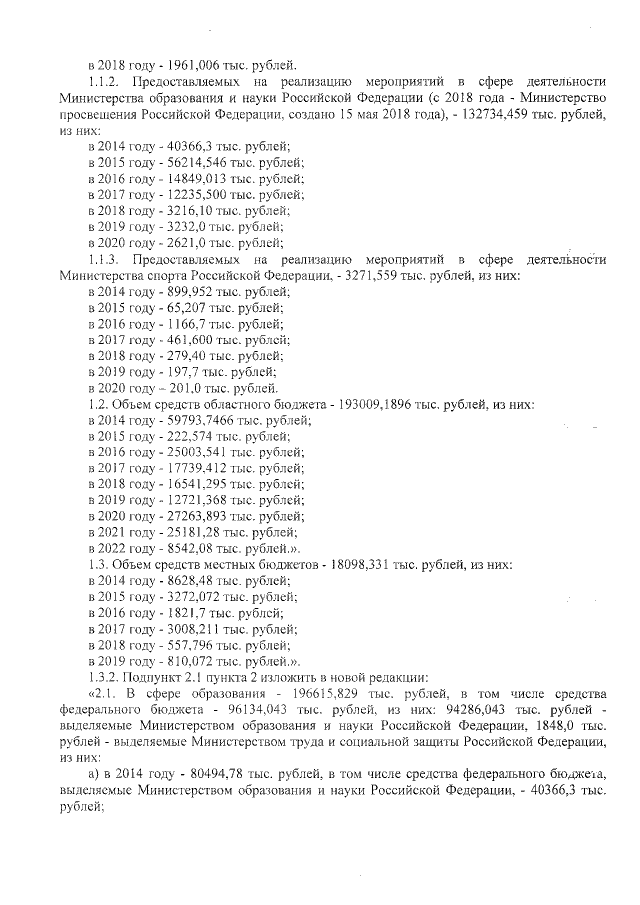 в 2018 году - 1961,006 тыс. рублей.

1.1.2. Предоставляемых на реализацию мероприятий в сфере деятельности Министерства образования и науки Российской Федерации (с 2018 года - Министерство просвещения Российской Федерации, создано 15 мая 2018 года), - 132734,459 тыс. рублей, из них:

в 2014 году - 40366,3 тыс. рублей;
в 2015 году - 56214,546 тыс. рублей;
в 2016 году - 14849,013 тыс. рублей;
в 2017 году - 12235,500 тыс. рублей;
в 2018 году - 3216,10 тыс. рублей;
в 2019 году - 3232,0 тыс. рублей;
в 2020 году - 2621,0 тыс. рублей;

1.1.3. Предоставляемых на реализацию мероприятий в сфере деятельности Министерства спорта Российской Федерации, - 3271,559 тыс. рублей, из них:

в 2014 году - 899,952 тыс. рублей;
в 2015 году - 65,207 тыс. рублей;
в 2016 году - 1166,7 тыс. рублей;
в 2017 году - 461,600 тыс. рублей;
в 2018 году - 279,40 тыс. рублей;
в 2019 году - 197,7 тыс. рублей;
в 2020 году – 201,0 тыс. рублей.

1.2. Объем средств областного бюджета - 193009,1896 тыс. рублей, из них:

в 2014 году - 59793,7466 тыс. рублей;
в 2015 году - 222,574 тыс. рублей;
в 2016 году - 25003,541 тыс. рублей;
в 2017 году - 17739,412 тыс. рублей;
в 2018 году - 16541,295 тыс. рублей;
в 2019 году - 12721,368 тыс. рублей;
в 2020 году - 27263,893 тыс. рублей;
в 2021 году - 25181,28 тыс. рублей;
в 2022 году - 8542,08 тыс. рублей.».

1.3. Объем средств местных бюджетов - 18098,331 тыс. рублей, из них:

в 2014 году - 8628,48 тыс. рублей;
в 2015 году - 3272,072 тыс. рублей;
в 2016 году - 1821,7 тыс. рублей;
в 2017 году - 3008,211 тыс. рублей;
в 2018 году - 557,796 тыс. рублей;
в 2019 году - 810,072 тыс. рублей.».

1.3.2. Подпункт 2.1 пункта 2 изложить в новой редакции:

«2.1. В сфере образования - 196615,829 тыс. рублей, в том числе средства федерального бюджета - 96134,043 тыс. рублей, из них: 94286,043 тыс. рублей - выделяемые Министерством образования и науки Российской Федерации, 1848,0 тыс. рублей - выделяемые Министерством труда и социальной защиты Российской Федерации, из них:

а) в 2014 году - 80494,78 тыс. рублей, в том числе средства федерального бюджета, выделяемые Министерством образования и науки Российской Федерации, - 40366,3 тыс. рублей;